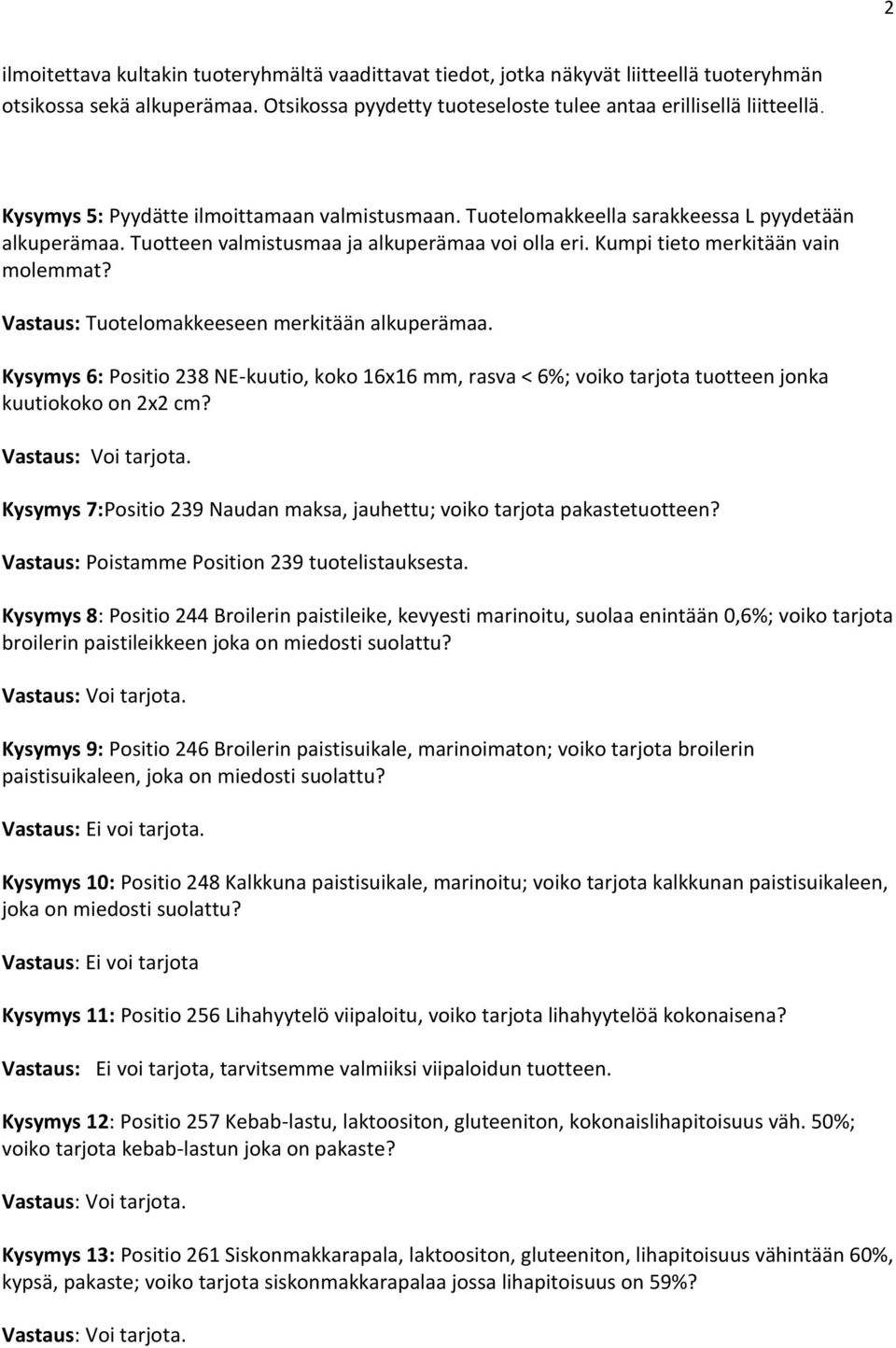 2

ilmoitettava kultakin tuoteryhmältä vaadittavat tiedot, jotka näkyvät liitteellä tuoteryhmän otsikossa sekä alkuperämaa. Otsikossa pyydetty tuoteseloste tulee antaa erillisellä liitteellä.

Kysymys 5: Pyydätte ilmoittamaan valmistusmaan. Tuotelomakkeella sarakkeessa L pyydetään alkuperämaa. Tuotteen valmistusmaa ja alkuperämaa voi olla eri. Kumpi tieto merkitään vain molemmat?

Vastaus: Tuotelomakkeeseen merkitään alkuperämaa.

Kysymys 6: Positio 238 NE-kuutio, koko 16x16 mm, rasva < 6%; voiko tarjota tuotteen jonka kuutiokoko on 2x2 cm?

Vastaus: Voi tarjota.

Kysymys 7:Positio 239 Naudan maksa, jauhettu; voiko tarjota pakastetuotteen?

Vastaus: Poistamme Position 239 tuotelistauksesta.

Kysymys 8: Positio 244 Broilerin paistileike, kevyesti marinoitu, suolaa enintään 0,6%; voiko tarjota broilerin paistileikkeen joka on miedosti suolattu?

Vastaus: Voi tarjota.

Kysymys 9: Positio 246 Broilerin paistisuikale, marinoimaton; voiko tarjota broilerin paistisuikaleen, joka on miedosti suolattu?

Vastaus: Ei voi tarjota.

Kysymys 10: Positio 248 Kalkkuna paistisuikale, marinoitu; voiko tarjota kalkkunan paistisuikaleen, joka on miedosti suolattu?

Vastaus: Ei voi tarjota

Kysymys 11: Positio 256 Lihahyytelö viipaloitu, voiko tarjota lihahyytelöä kokonaisena?

Vastaus: Ei voi tarjota, tarvitsemme valmiiksi viipaloidun tuotteen.

Kysymys 12: Positio 257 Kebab-lastu, laktoositon, gluteeniton, kokonaislihapitoisuus väh. 50%; voiko tarjota kebab-lastun joka on pakaste?

Vastaus: Voi tarjota.

Kysymys 13: Positio 261 Siskonmakkarapala, laktoositon, gluteeniton, lihapitoisuus vähintään 60%, kypsä, pakaste; voiko tarjota siskonmakkarapalaa jossa lihapitoisuus on 59%?

Vastaus: Voi tarjota.